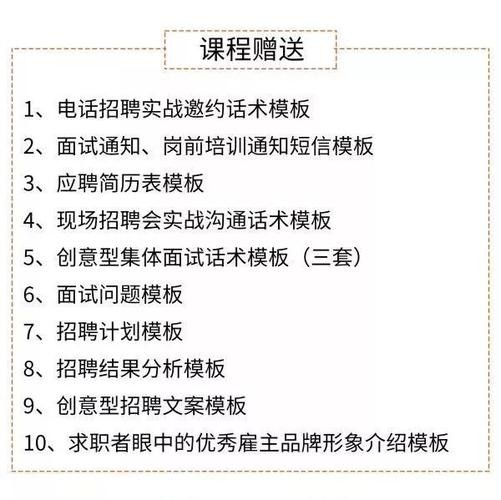 课程赠送

1、电话招聘实战邀约话术模板
2、面试通知、岗前培训通知短信模板
3、应聘简历表模板
4、现场招聘会实战沟通话术模板
5、创意型集体面试话术模板（三套）
6、面试问题模板
7、招聘计划模板
8、招聘结果分析模板
9、创意型招聘文案模板
10、求职者眼中的优秀雇主品牌形象介绍模板